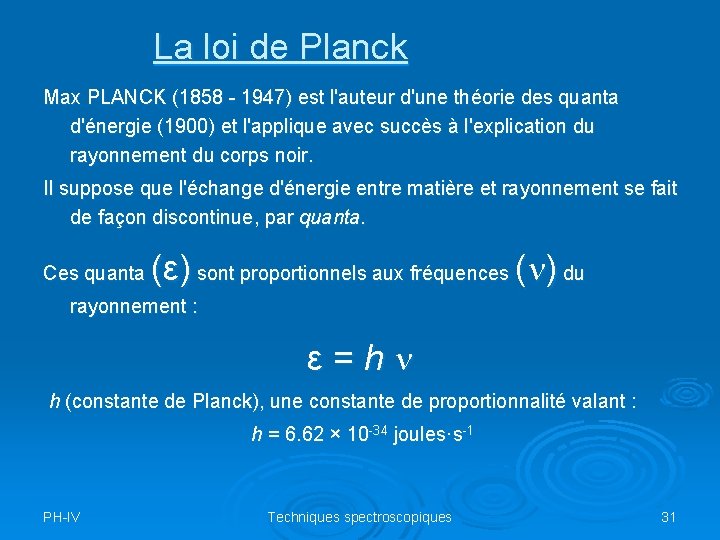 La loi de Planck

Max PLANCK (1858 - 1947) est l'auteur d'une théorie des quanta d'énergie (1900) et l'applique avec succès à l'explication du rayonnement du corps noir.

Il suppose que l'échange d'énergie entre matière et rayonnement se fait de façon discontinue, par quanta.

Ces quanta $(\varepsilon)$ sont proportionnels aux fréquences $(\nu)$ du rayonnement :

$\varepsilon = h\nu$

h (constante de Planck), une constante de proportionnalité valant :

$h = 6.62 \times 10^{-34}$ joules·s$^{-1}$

PH-IV

Techniques spectroscopiques

31